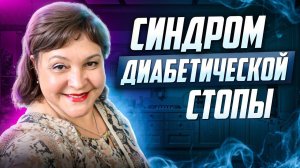 СИНДРОМ
ДИАБЕТИЧЕСКОЙ
СТОПЫ